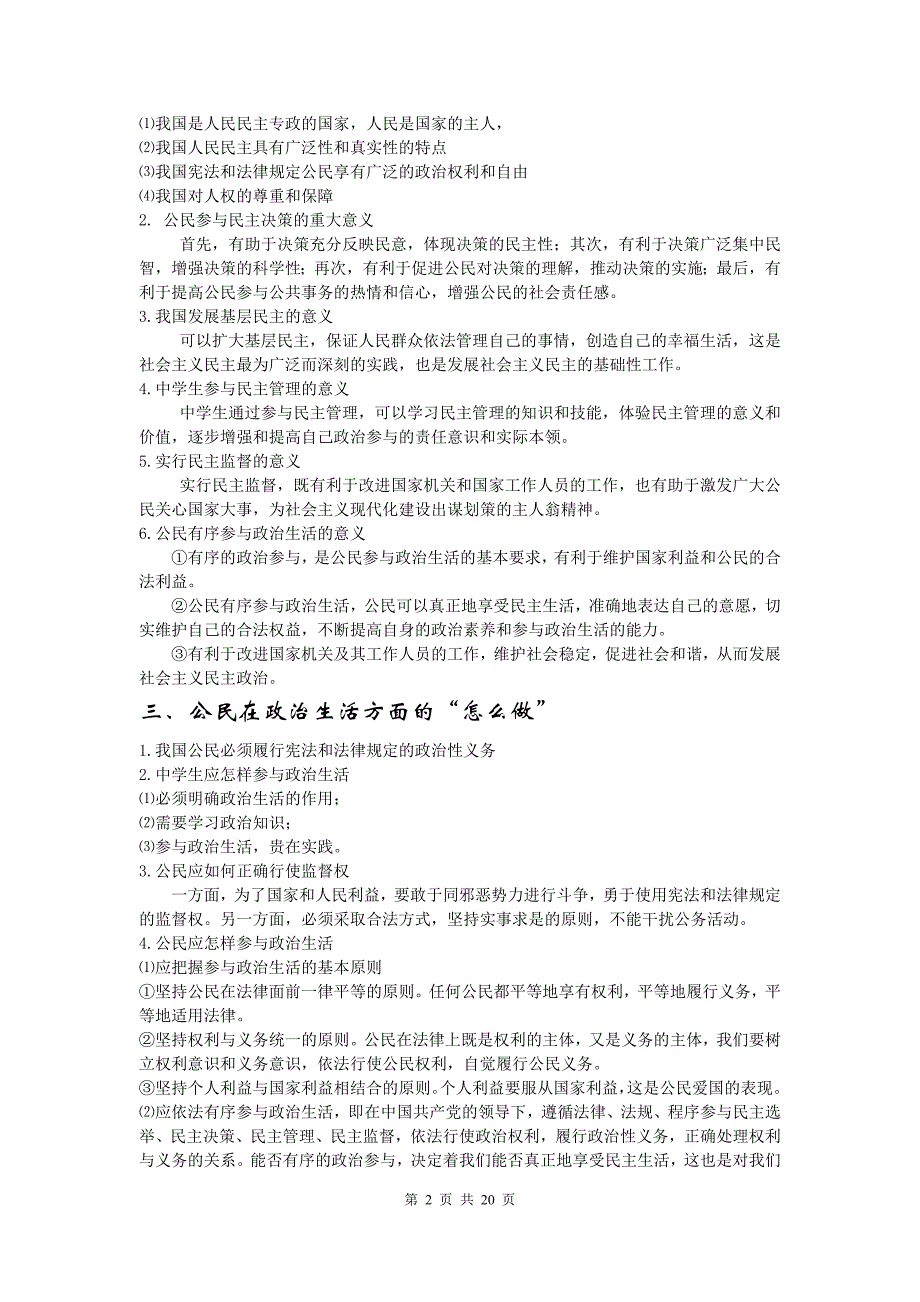 ⑴我国是人民民主专政的国家，人民是国家的主人，
⑵我国人民民主具有广泛性和真实性的特点
⑶我国宪法和法律规定公民享有广泛的政治权利和自由
⑷我国对人权的尊重和保障
2. 公民参与民主决策的重大意义

首先，有助于决策充分反映民意，体现决策的民主性；其次，有利于决策广泛集中民智，增强决策的科学性；再次，有利于促进公民对决策的理解，推动决策的实施；最后，有利于提高公民参与公共事务的热情和信心，增强公民的社会责任感。

3.我国发展基层民主的意义

可以扩大基层民主，保证人民群众依法管理自己的事情，创造自己的幸福生活，这是社会主义民主最为广泛而深刻的实践，也是发展社会主义民主的基础性工作。

4.中学生参与民主管理的意义

中学生通过参与民主管理，可以学习民主管理的知识和技能，体验民主管理的意义和价值，逐步增强和提高自己政治参与的责任意识和实际本领。

5.实行民主监督的意义

实行民主监督，既有利于改进国家机关和国家工作人员的工作，也有助于激发广大公民关心国家大事，为社会主义现代化建设出谋划策的主人翁精神。

6.公民有序参与政治生活的意义

①有序的政治参与，是公民参与政治生活的基本要求，有利于维护国家利益和公民的合法利益。

②公民有序参与政治生活，公民可以真正地享受民主生活，准确地表达自己的意愿，切实维护自己的合法权益，不断提高自身的政治素养和参与政治生活的能力。

③有利于改进国家机关及其工作人员的工作，维护社会稳定，促进社会和谐，从而发展社会主义民主政治。

三、公民在政治生活方面的“怎么做”

1.我国公民必须履行宪法和法律规定的政治性义务
2.中学生应怎样参与政治生活
⑴必须明确政治生活的作用；
⑵需要学习政治知识；
⑶参与政治生活，贵在实践。
3.公民应如何正确行使监督权

一方面，为了国家和人民利益，要敢于同邪恶势力进行斗争，勇于使用宪法和法律规定的监督权。另一方面，必须采取合法方式，坚持实事求是的原则，不能干扰公务活动。

4.公民应怎样参与政治生活
⑴应把握参与政治生活的基本原则
①坚持公民在法律面前一律平等的原则。任何公民都平等地享有权利，平等地履行义务，平等地适用法律。
②坚持权利与义务统一的原则。公民在法律上既是权利的主体，又是义务的主体，我们要树立权利意识和义务意识，依法行使公民权利，自觉履行公民义务。
③坚持个人利益与国家利益相结合的原则。个人利益要服从国家利益，这是公民爱国的表现。
⑵应依法有序参与政治生活，即在中国共产党的领导下，遵循法律、法规、程序参与民主选举、民主决策、民主管理、民主监督，依法行使政治权利，履行政治性义务，正确处理权利与义务的关系。能否有序的政治参与，决定着我们能否真正地享受民主生活，这也是对我们

第 2 页 共 20 页